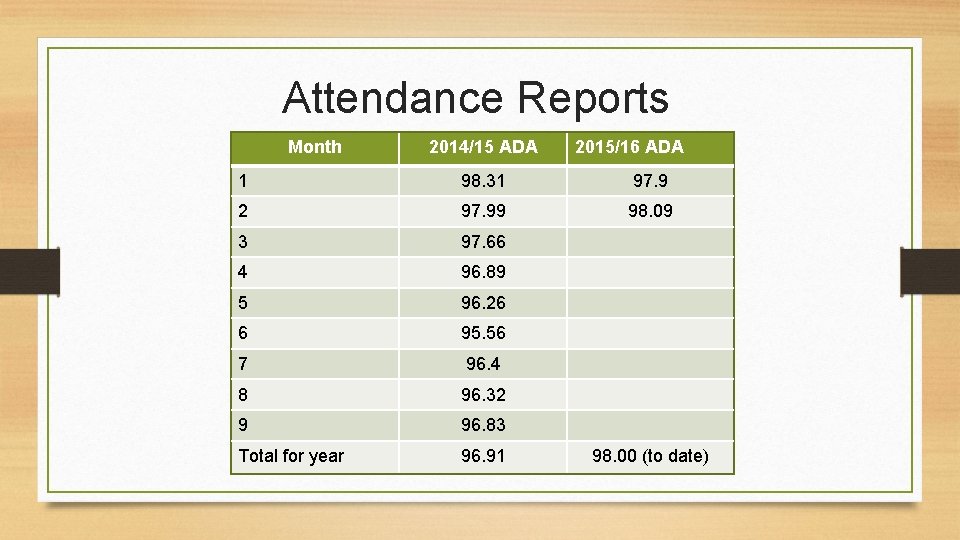 Attendance Reports

| Month | 2014/15 ADA | 2015/16 ADA |
|---|---|---|
| 1 | 98.31 | 97.9 |
| 2 | 97.99 | 98.09 |
| 3 | 97.66 | |
| 4 | 96.89 | |
| 5 | 96.26 | |
| 6 | 95.56 | |
| 7 | 96.4 | |
| 8 | 96.32 | |
| 9 | 96.83 | |
| Total for year | 96.91 | 98.00 (to date) |